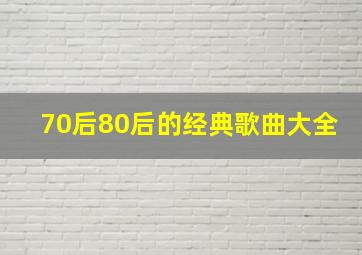 70后80后的经典歌曲大全